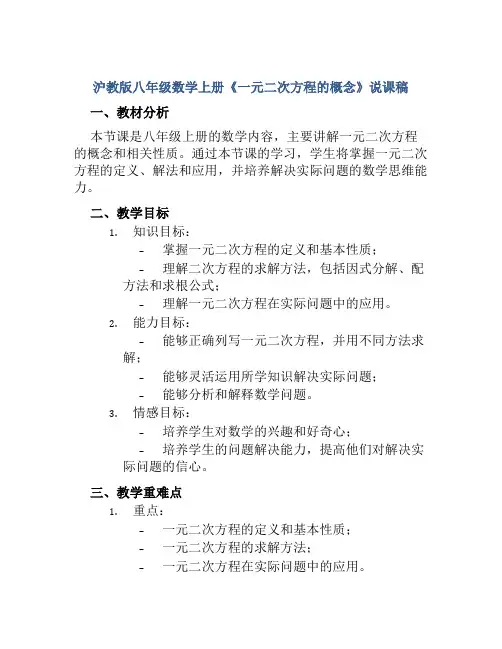 沪教版八年级数学上册《一元二次方程的概念》说课稿

一、教材分析

本节课是八年级上册的数学内容，主要讲解一元二次方程的概念和相关性质。通过本节课的学习，学生将掌握一元二次方程的定义、解法和应用，并培养解决实际问题的数学思维能力。

二、教学目标

1. 知识目标：
- 掌握一元二次方程的定义和基本性质；
- 理解二次方程的求解方法，包括因式分解、配方法和求根公式；
- 理解一元二次方程在实际问题中的应用。

2. 能力目标：
- 能够正确列写一元二次方程，并用不同方法求解；
- 能够灵活运用所学知识解决实际问题；
- 能够分析和解释数学问题。

3. 情感目标：
- 培养学生对数学的兴趣和好奇心；
- 培养学生的问题解决能力，提高他们对解决实际问题的信心。

三、教学重难点

1. 重点：
- 一元二次方程的定义和基本性质；
- 一元二次方程的求解方法；
- 一元二次方程在实际问题中的应用。